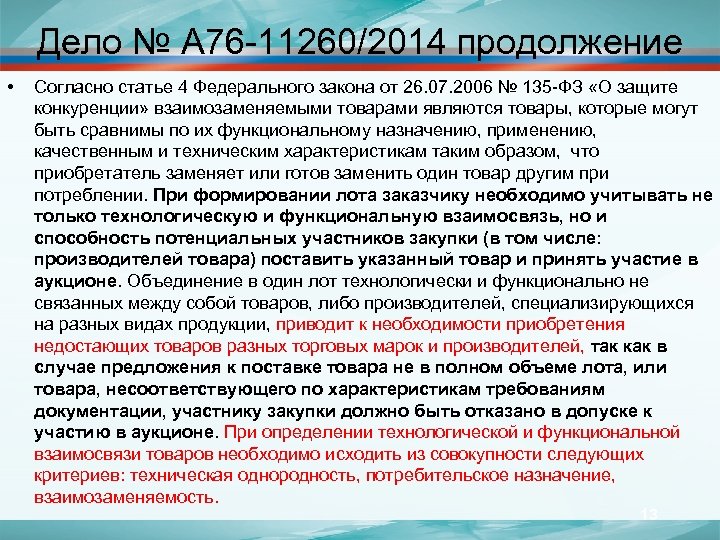 Дело № А76-11260/2014 продолжение

• Согласно статье 4 Федерального закона от 26.07.2006 № 135-ФЗ «О защите конкуренции» взаимозаменяемыми товарами являются товары, которые могут быть сравнимы по их функциональному назначению, применению, качественным и техническим характеристикам таким образом, что приобретатель заменяет или готов заменить один товар другим при потреблении. При формировании лота заказчику необходимо учитывать не только технологическую и функциональную взаимосвязь, но и способность потенциальных участников закупки (в том числе: производителей товара) поставить указанный товар и принять участие в аукционе. Объединение в один лот технологически и функционально не связанных между собой товаров, либо производителей, специализирующихся на разных видах продукции, приводит к необходимости приобретения недостающих товаров разных торговых марок и производителей, так как в случае предложения к поставке товара не в полном объеме лота, или товара, несоответствующего по характеристикам требованиям документации, участнику закупки должно быть отказано в допуске к участию в аукционе. При определении технологической и функциональной взаимосвязи товаров необходимо исходить из совокупности следующих критериев: техническая однородность, потребительское назначение, взаимозаменяемость.

13